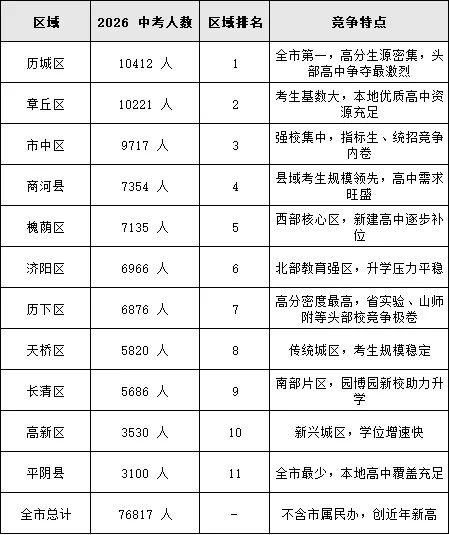 | 区域 | 2026 中考人数 | 区域排名 | 竞争特点 |
|---|---|---|---|
| 历城区 | 10412 人 | 1 | 全市第一，高分生源密集，头部高中争夺最激烈 |
| 章丘区 | 10221 人 | 2 | 考生基数大，本地优质高中资源充足 |
| 市中区 | 9717 人 | 3 | 强校集中，指标生、统招竞争内卷 |
| 商河县 | 7354 人 | 4 | 县域考生规模领先，高中需求旺盛 |
| 槐荫区 | 7135 人 | 5 | 西部核心区，新建高中逐步补位 |
| 济阳区 | 6966 人 | 6 | 北部教育强区，升学压力平稳 |
| 历下区 | 6876 人 | 7 | 高分密度最高，省实验、山师附等头部校竞争极卷 |
| 天桥区 | 5820 人 | 8 | 传统城区，考生规模稳定 |
| 长清区 | 5686 人 | 9 | 南部片区，园博园新校助力升学 |
| 高新区 | 3530 人 | 10 | 新兴城区，学位增速快 |
| 平阴县 | 3100 人 | 11 | 全市最少，本地高中覆盖充足 |
| 全市总计 | 76817 人 | - | 不含市属民办，创近年新高 |